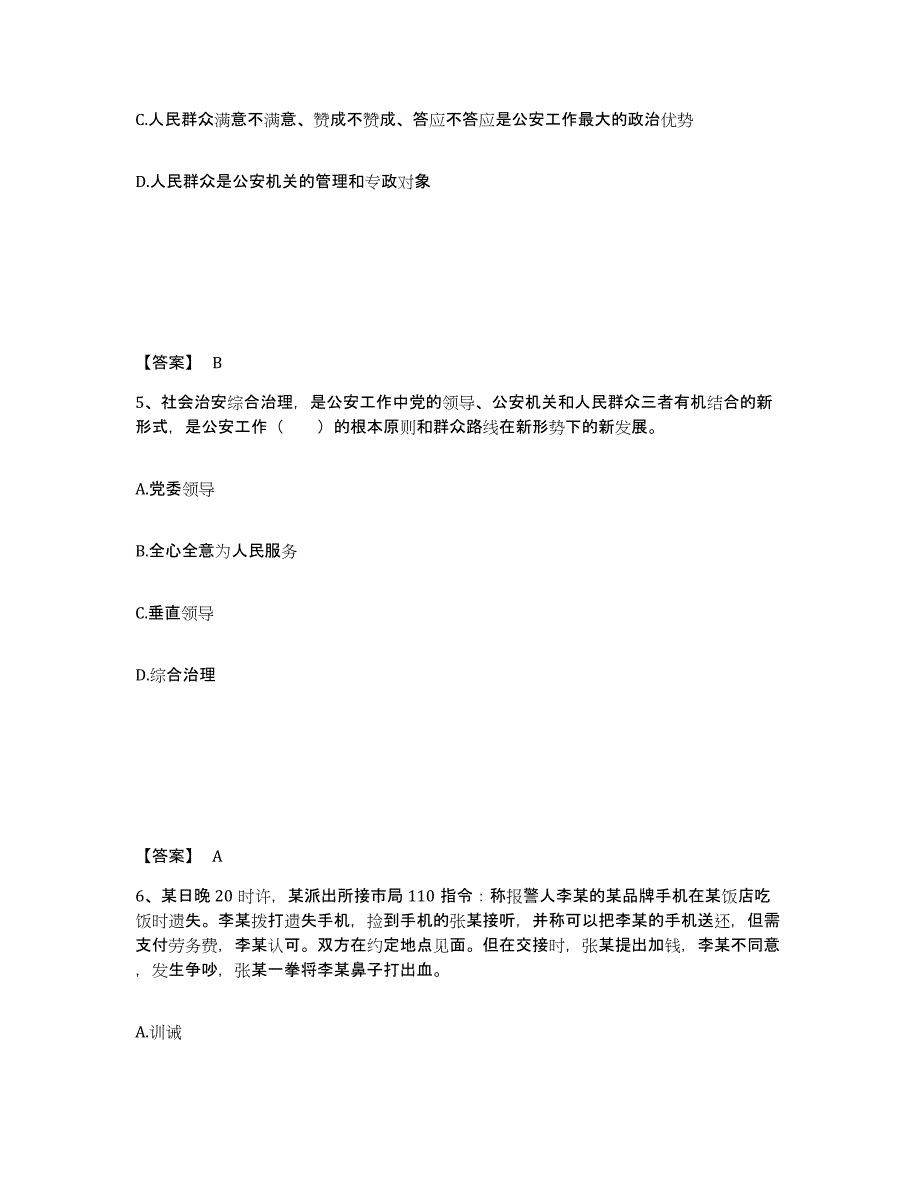 C.人民群众满意不满意、赞成不赞成、答应不答应是公安工作最大的政治优势

D.人民群众是公安机关的管理和专政对象

【答案】 B

5、社会治安综合治理，是公安工作中党的领导、公安机关和人民群众三者有机结合的新形式，是公安工作（　　）的根本原则和群众路线在新形势下的新发展。

A.党委领导

B.全心全意为人民服务

C.垂直领导

D.综合治理

【答案】 A

6、某日晚 20 时许，某派出所接市局 110 指令：称报警人李某的某品牌手机在某饭店吃饭时遗失。李某拨打遗失手机，捡到手机的张某接听，并称可以把李某的手机送还，但需支付劳务费，李某认可。双方在约定地点见面。但在交接时，张某提出加钱，李某不同意，发生争吵，张某一拳将李某鼻子打出血。

A.训诫